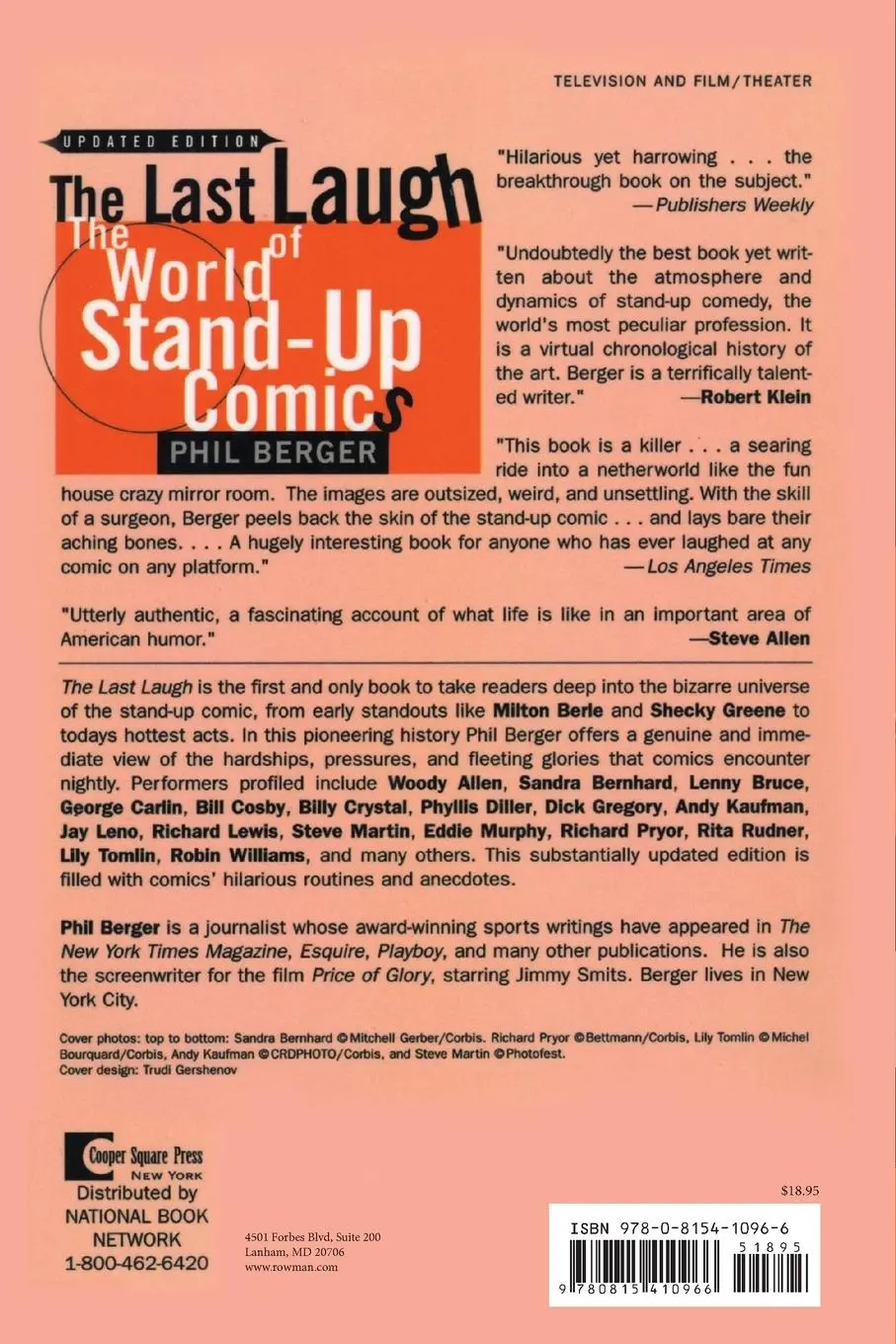 TELEVISION AND FILM/THEATER

UPDATED EDITION

The Last Laugh

The World of Stand-Up Comics

PHIL BERGER

"Hilarious yet harrowing . . . the breakthrough book on the subject."
—Publishers Weekly

"Undoubtedly the best book yet written about the atmosphere and dynamics of stand-up comedy, the world's most peculiar profession. It is a virtual chronological history of the art. Berger is a terrifically talented writer."
—Robert Klein

"This book is a killer . . . a searing ride into a netherworld like the fun house crazy mirror room. The images are outsized, weird, and unsettling. With the skill of a surgeon, Berger peels back the skin of the stand-up comic . . . and lays bare their aching bones. . . . A hugely interesting book for anyone who has ever laughed at any comic on any platform."
—Los Angeles Times

"Utterly authentic, a fascinating account of what life is like in an important area of American humor."
—Steve Allen

The Last Laugh is the first and only book to take readers deep into the bizarre universe of the stand-up comic, from early standouts like Milton Berle and Shecky Greene to todays hottest acts. In this pioneering history Phil Berger offers a genuine and immediate view of the hardships, pressures, and fleeting glories that comics encounter nightly. Performers profiled include Woody Allen, Sandra Bernhard, Lenny Bruce, George Carlin, Bill Cosby, Billy Crystal, Phyllis Diller, Dick Gregory, Andy Kaufman, Jay Leno, Richard Lewis, Steve Martin, Eddie Murphy, Richard Pryor, Rita Rudner, Lily Tomlin, Robin Williams, and many others. This substantially updated edition is filled with comics' hilarious routines and anecdotes.

Phil Berger is a journalist whose award-winning sports writings have appeared in The New York Times Magazine, Esquire, Playboy, and many other publications. He is also the screenwriter for the film Price of Glory, starring Jimmy Smits. Berger lives in New York City.

Cover photos: top to bottom: Sandra Bernhard ©Mitchell Gerber/Corbis. Richard Pryor ©Bettmann/Corbis, Lily Tomlin ©Michel Bourquard/Corbis, Andy Kaufman ©CRDPHOTO/Corbis, and Steve Martin ©Photofest.
Cover design: Trudi Gershenov

Cooper Square Press
NEW YORK
Distributed by
NATIONAL BOOK NETWORK
1-800-462-6420

4501 Forbes Blvd, Suite 200
Lanham, MD 20706
www.rowman.com

$18.95

ISBN 978-0-8154-1096-6
51895
9 780815 410966